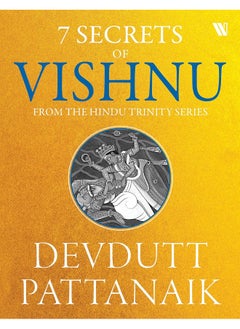 W

7 SECRETS
OF
VISHNU
FROM THE HINDU TRINITY SERIES

DEVDUTT
PATTANAIK